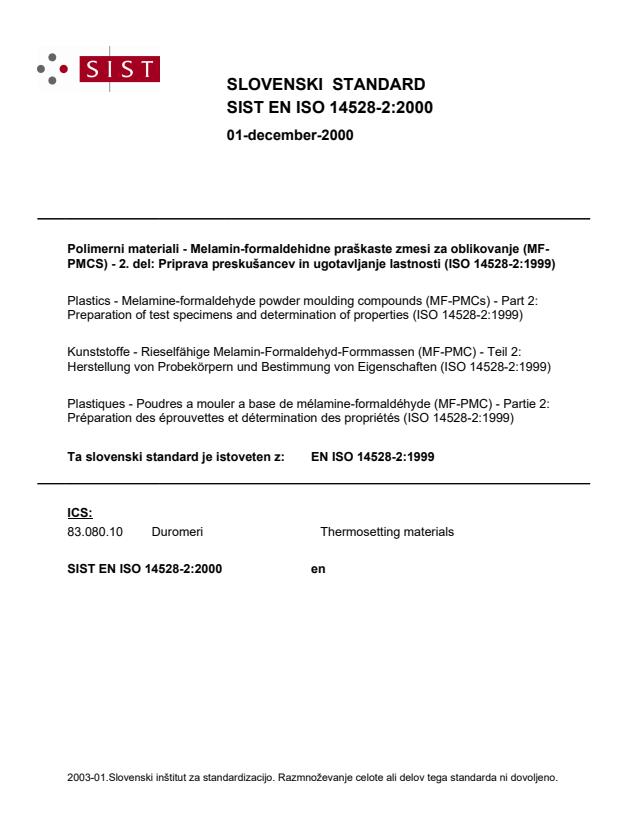 SIST

SLOVENSKI STANDARD
SIST EN ISO 14528-2:2000

01-december-2000

Polimerni materiali - Melamin-formaldehidne praškaste zmesi za oblikovanje (MF-PMCS) - 2. del: Priprava preskušancev in ugotavljanje lastnosti (ISO 14528-2:1999)

Plastics - Melamine-formaldehyde powder moulding compounds (MF-PMCs) - Part 2: Preparation of test specimens and determination of properties (ISO 14528-2:1999)

Kunststoffe - Rieselfähige Melamin-Formaldehyd-Formmassen (MF-PMC) - Teil 2: Herstellung von Probekörpern und Bestimmung von Eigenschaften (ISO 14528-2:1999)

Plastiques - Poudres a mouler a base de mélamine-formaldéhyde (MF-PMC) - Partie 2: Préparation des éprouvettes et détermination des propriétés (ISO 14528-2:1999)

Ta slovenski standard je istoveten z: EN ISO 14528-2:1999

ICS:
83.080.10 Duromeri Thermosetting materials

SIST EN ISO 14528-2:2000 en

2003-01.Slovenski inštitut za standardizacijo. Razmnoževanje celote ali delov tega standarda ni dovoljeno.